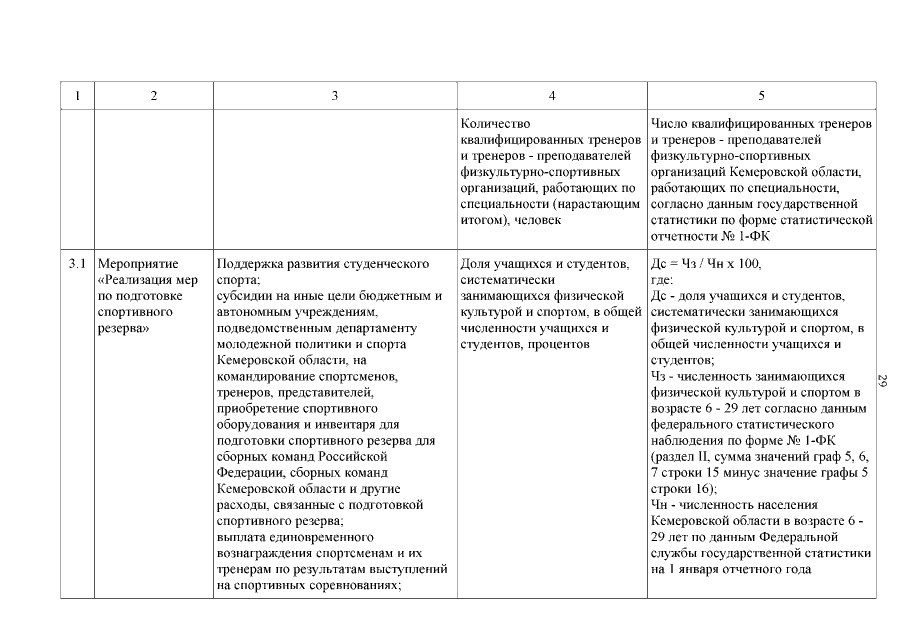 | 1 | 2 | 3 | 4 | 5 |
|---|---|---|---|---|
| | | | Количество квалифицированных тренеров и тренеров - преподавателей физкультурно-спортивных организаций, работающих по специальности (нарастающим итогом), человек | Число квалифицированных тренеров и тренеров - преподавателей физкультурно-спортивных организаций Кемеровской области, работающих по специальности, согласно данным государственной статистики по форме статистической отчетности № 1-ФК |
| 3.1 | Мероприятие «Реализация мер по подготовке спортивного резерва» | Поддержка развития студенческого спорта; субсидии на иные цели бюджетным и автономным учреждениям, подведомственным департаменту молодежной политики и спорта Кемеровской области, на командирование спортсменов, тренеров, представителей, приобретение спортивного оборудования и инвентаря для подготовки спортивного резерва для сборных команд Российской Федерации, сборных команд Кемеровской области и другие расходы, связанные с подготовкой спортивного резерва; выплата единовременного вознаграждения спортсменам и их тренерам по результатам выступлений на спортивных соревнованиях; | Доля учащихся и студентов, систематически занимающихся физической культурой и спортом, в общей численности учащихся и студентов, процентов | Дс = Чз / Чн х 100, где: Дс - доля учащихся и студентов, систематически занимающихся физической культурой и спортом, в общей численности учащихся и студентов; Чз - численность занимающихся физической культурой и спортом в возрасте 6 - 29 лет согласно данным федерального статистического наблюдения по форме № 1-ФК (раздел II, сумма значений граф 5, 6, 7 строки 15 минус значение графы 5 строки 16); Чн - численность населения Кемеровской области в возрасте 6 - 29 лет по данным Федеральной службы государственной статистики на 1 января отчетного года |

29